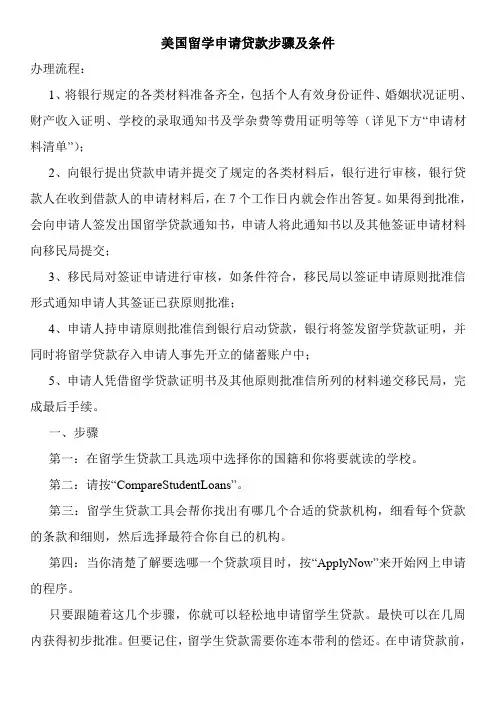 美国留学申请贷款步骤及条件

办理流程：

1、将银行规定的各类材料准备齐全，包括个人有效身份证件、婚姻状况证明、财产收入证明、学校的录取通知书及学杂费等费用证明等等（详见下方“申请材料清单”）；

2、向银行提出贷款申请并提交了规定的各类材料后，银行进行审核，银行贷款人在收到借款人的申请材料后，在 7 个工作日内就会作出答复。如果得到批准，会向申请人签发出国留学贷款通知书，申请人将此通知书以及其他签证申请材料向移民局提交；

3、移民局对签证申请进行审核，如条件符合，移民局以签证申请原则批准信形式通知申请人其签证已获原则批准；

4、申请人持申请原则批准信到银行启动贷款，银行将签发留学贷款证明，并同时将留学贷款存入申请人事先开立的储蓄账户中；

5、申请人凭借留学贷款证明书及其他原则批准信所列的材料递交移民局，完成最后手续。

一、步骤

第一：在留学生贷款工具选项中选择你的国籍和你将要就读的学校。

第二：请按“CompareStudentLoans”。

第三：留学生贷款工具会帮你找出有哪几个合适的贷款机构，细看每个贷款的条款和细则，然后选择最符合你自己的机构。

第四：当你清楚了解要选哪一个贷款项目时，按“ApplyNow”来开始网上申请的程序。

只要跟随着这几个步骤，你就可以轻松地申请留学生贷款。最快可以在几周内获得初步批准。但要记住，留学生贷款需要你连本带利的偿还。在申请贷款前，